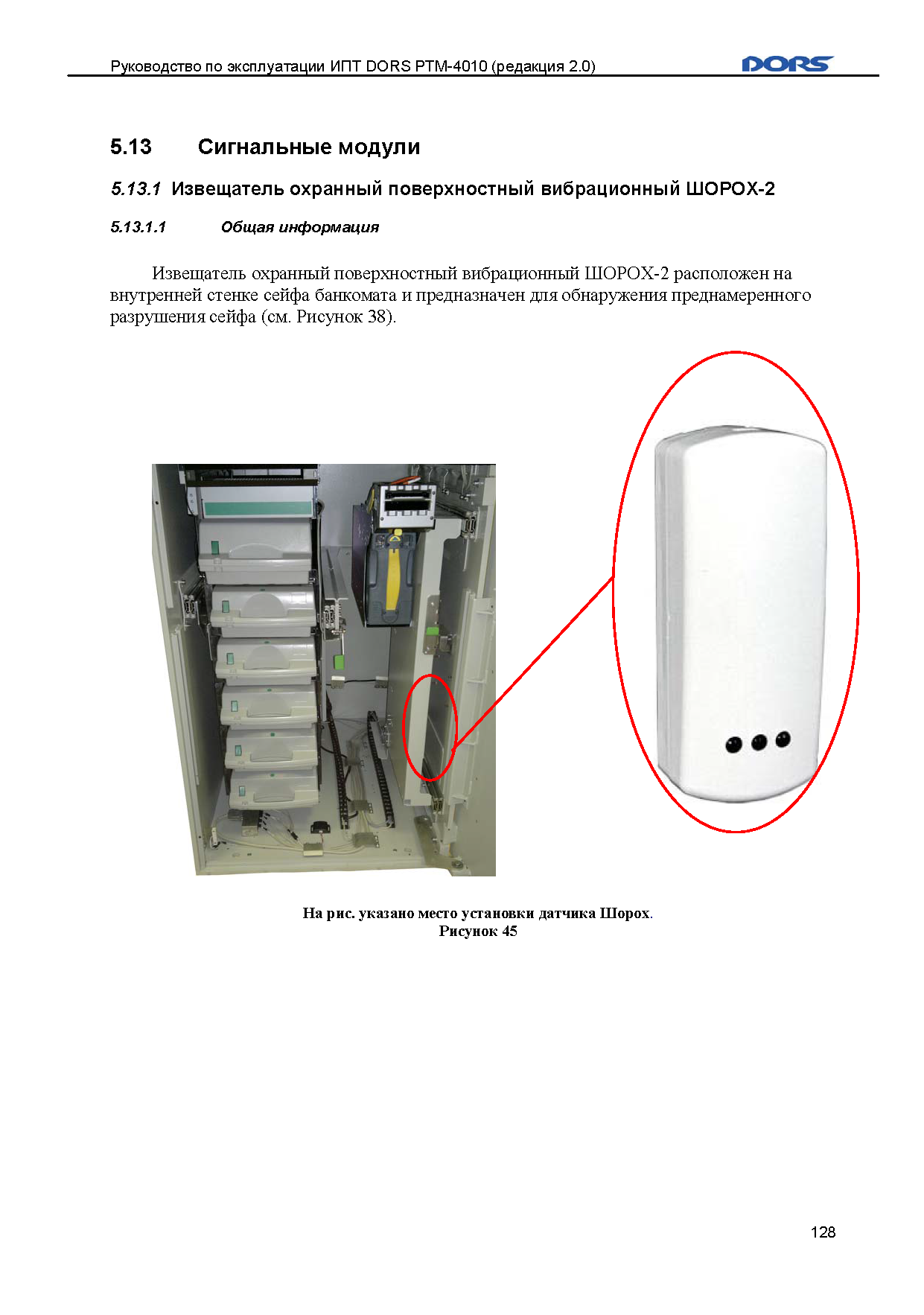 Руководство по эксплуатации ИПТ DORS PTM-4010 (редакция 2.0)

DORS

5.13 Сигнальные модули

5.13.1 Извещатель охранный поверхностный вибрационный ШОРОХ-2

5.13.1.1 Общая информация

Извещатель охранный поверхностный вибрационный ШОРОХ-2 расположен на внутренней стенке сейфа банкомата и предназначен для обнаружения преднамеренного разрушения сейфа (см. Рисунок 38).

На рис. указано место установки датчика Шорох.
Рисунок 45

128